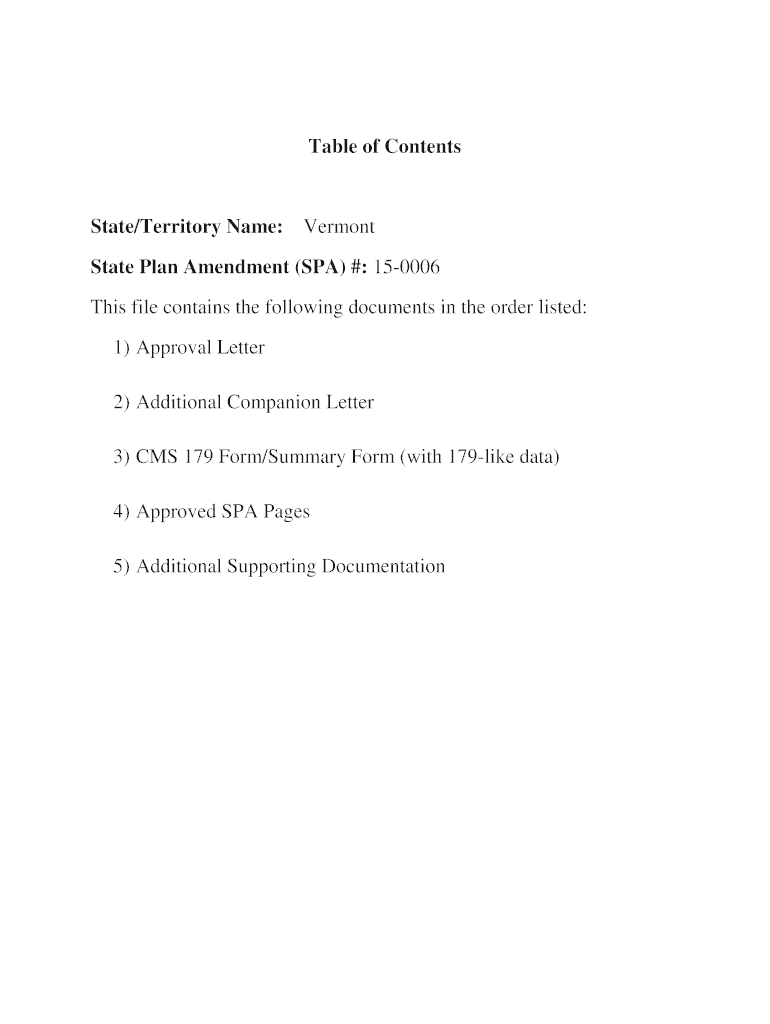 Table of Contents

State/Territory Name: Vermont

State Plan Amendment (SPA) #: 15-0006

This file contains the following documents in the order listed:

1) Approval Letter

2) Additional Companion Letter

3) CMS 179 Form/Summary Form (with 179-like data)

4) Approved SPA Pages

5) Additional Supporting Documentation